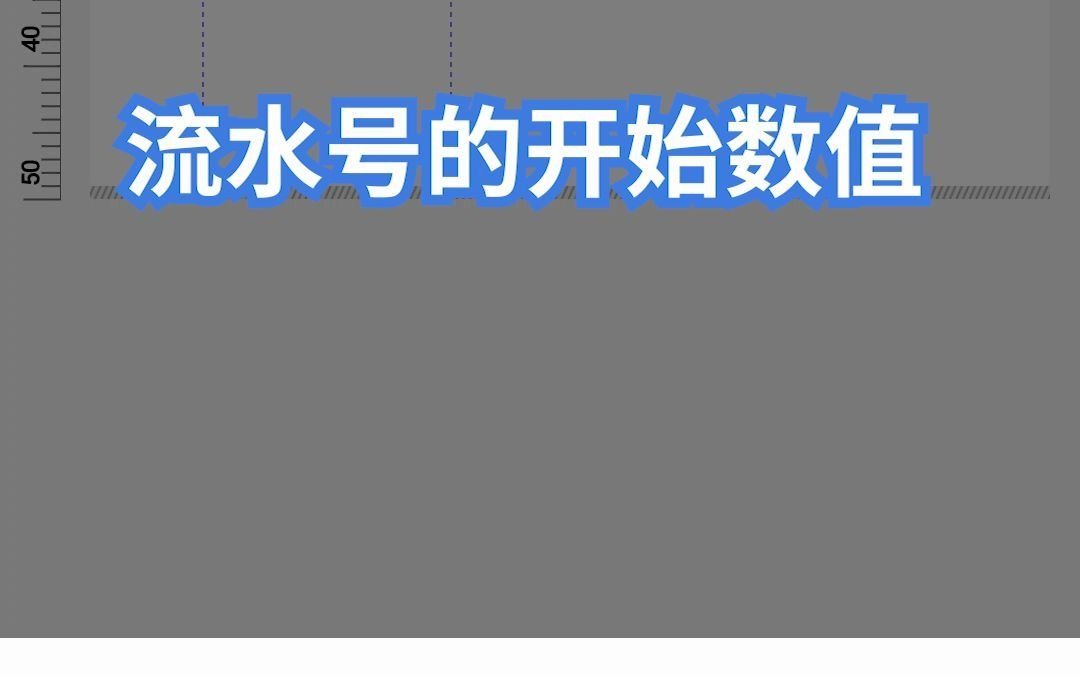 40
50
流水号的开始数值